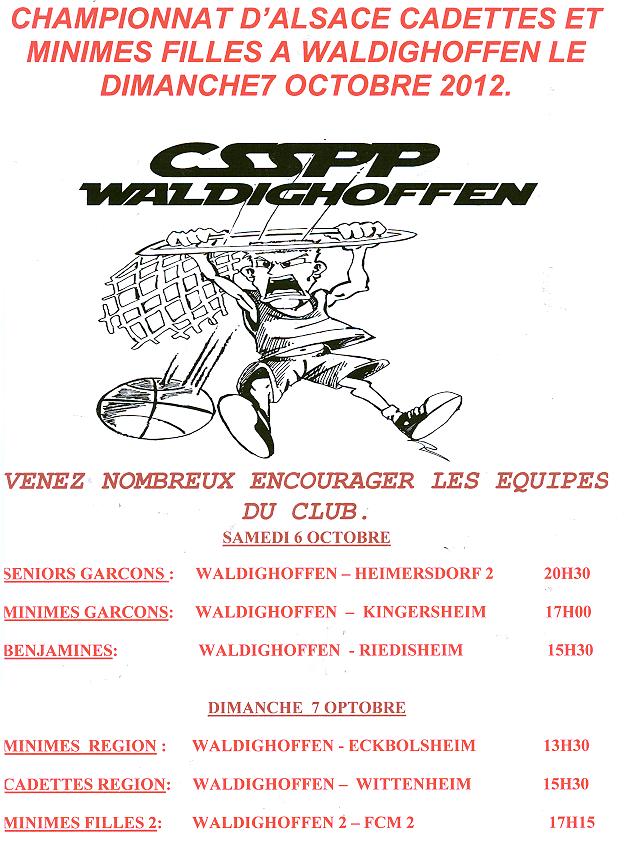 CHAMPIONNAT D'ALSACE CADETTES ET MINIMES FILLES A WALDIGHOFFEN LE DIMANCHE7 OCTOBRE 2012.

CSSPP
WALDIGHOFFEN

VENEZ NOMBREUX ENCOURAGER LES EQUIPES DU CLUB.

SAMEDI 6 OCTOBRE

SENIORS GARCONS : WALDIGHOFFEN – HEIMERSDORF 2 20H30

MINIMES GARCONS: WALDIGHOFFEN – KINGERSHEIM 17H00

BENJAMINES: WALDIGHOFFEN - RIEDISHEIM 15H30

DIMANCHE 7 OPTOBRE

MINIMES REGION : WALDIGHOFFEN - ECKBOLSHEIM 13H30

CADETTES REGION: WALDIGHOFFEN – WITTENHEIM 15H30

MINIMES FILLES 2: WALDIGHOFFEN 2 – FCM 2 17H15